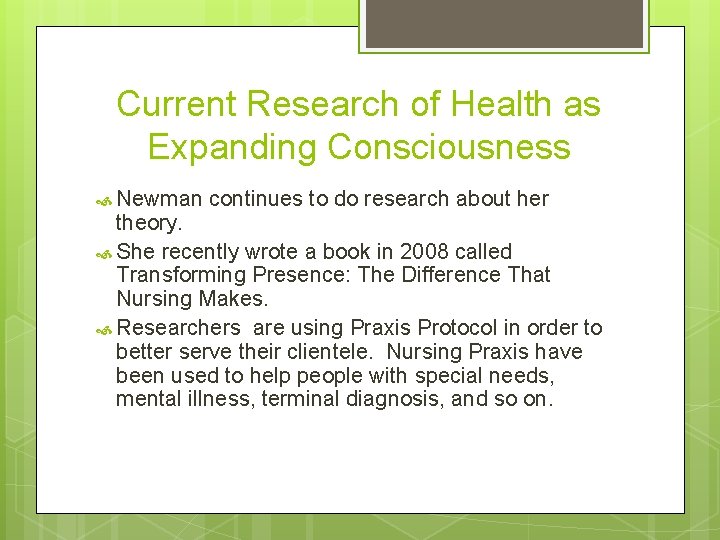 Current Research of Health as Expanding Consciousness

Newman continues to do research about her theory.

She recently wrote a book in 2008 called Transforming Presence: The Difference That Nursing Makes.

Researchers  are using Praxis Protocol in order to better serve their clientele.  Nursing Praxis have been used to help people with special needs, mental illness, terminal diagnosis, and so on.